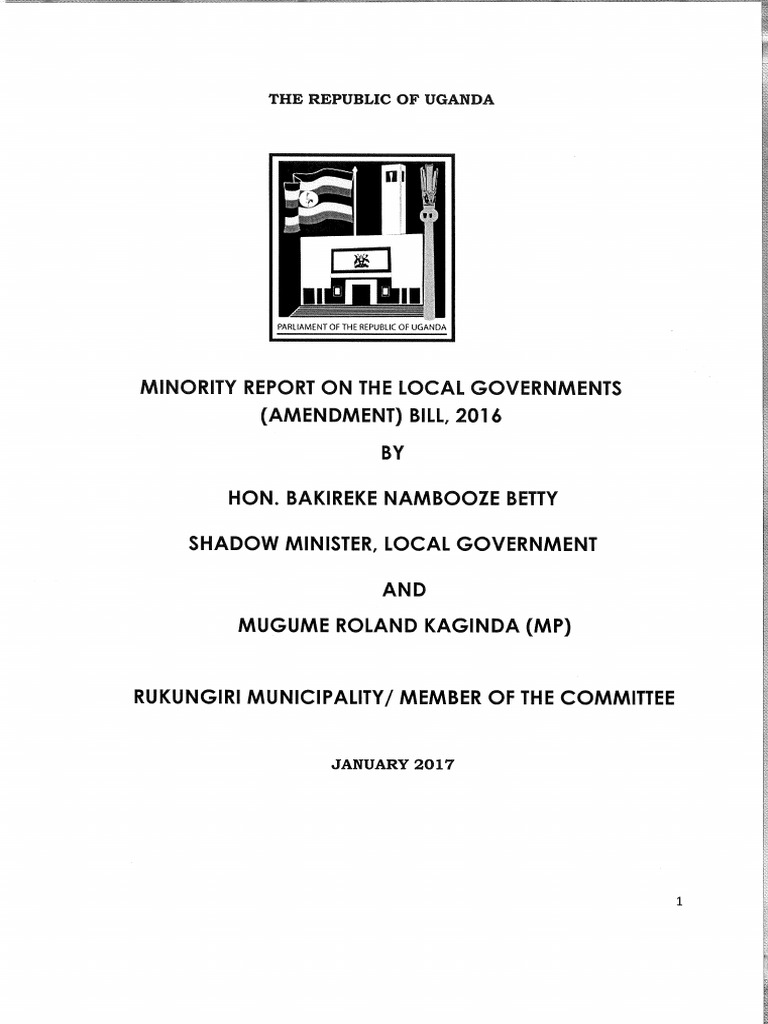 THE REPUBLIC OF UGANDA

PARLIAMENT OF THE REPUBLIC OF UGANDA

MINORITY REPORT ON THE LOCAL GOVERNMENTS (AMENDMENT) BILL, 2016

BY

HON. BAKIREKE NAMBOOZE BETTY

SHADOW MINISTER, LOCAL GOVERNMENT

AND

MUGUME ROLAND KAGINDA (MP)

RUKUNGIRI MUNICIPALITY/ MEMBER OF THE COMMITTEE

JANUARY 2017

1